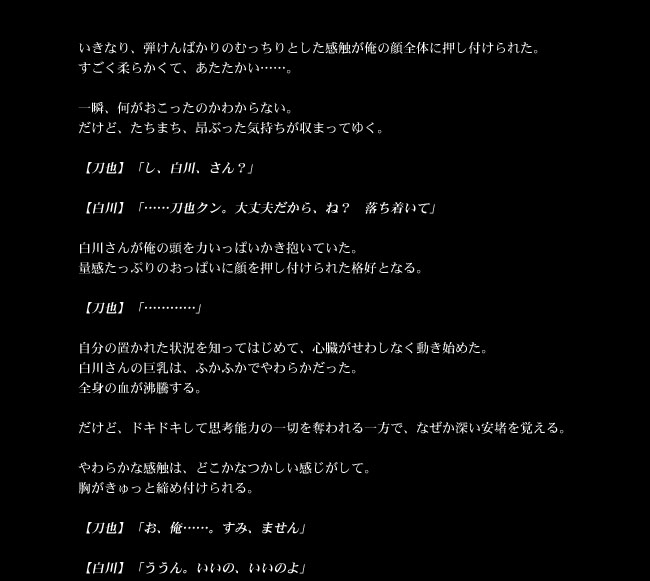 いきなり、弾けんばかりのむっちりとした感触が俺の顔全体に押し付けられた。
すごく柔らかくて、あたたかい……。

一瞬、何がおこったのかわからない。
だけど、たちまち、昂ぶった気持ちが収まってゆく。

【刀也】「し、白川、さん？」

【白川】「……刀也クン。大丈夫だから、ね？　落ち着いて」

白川さんが俺の頭を力いっぱいかき抱いていた。
量感たっぷりのおっぱいに顔を押し付けられた格好となる。

【刀也】「…………」

自分の置かれた状況を知ってはじめて、心臓がせわしなく動き始めた。
白川さんの巨乳は、ふかふかでやわらかだった。
全身の血が沸騰する。

だけど、ドキドキして思考能力の一切を奪われる一方で、なぜか深い安堵を覚える。

やわらかな感触は、どこかなつかしい感じがして。
胸がきゅっと締め付けられる。

【刀也】「お、俺……。すみ、ません」

【白川】「ううん。いいの、いいのよ」